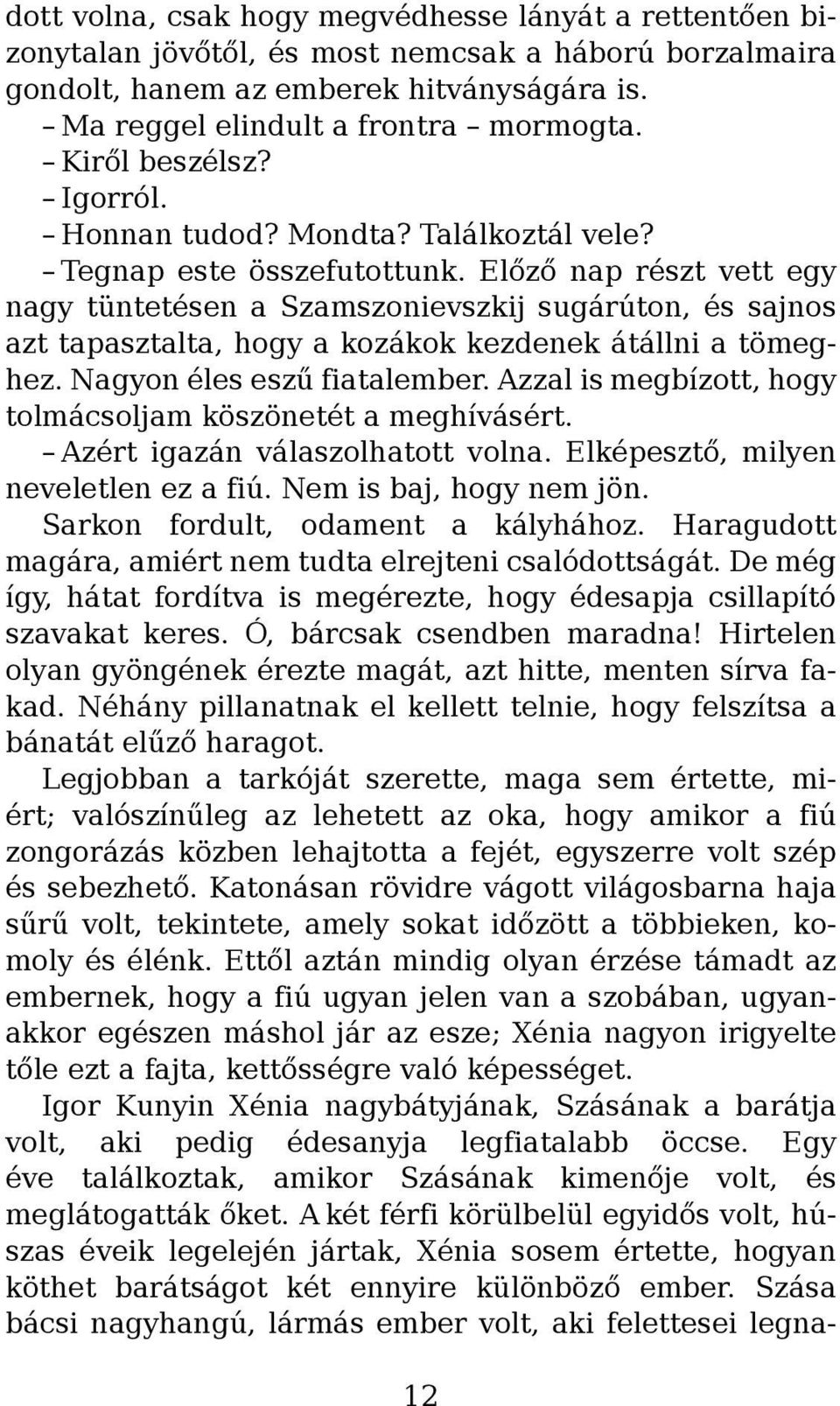 dott volna, csak hogy megvédhesse lányát a rettentően bizonytalan jövőtől, és most nemcsak a háború borzalmaira gondolt, hanem az emberek hitványságára is.

– Ma reggel elindult a frontra – mormogta.

– Kiről beszélsz?

– Igorról.

– Honnan tudod? Mondta? Találkoztál vele?

– Tegnap este összefutottunk. Előző nap részt vett egy nagy tüntetésen a Szamszonievszkij sugárúton, és sajnos azt tapasztalta, hogy a kozákok kezdenek átállni a tömeghez. Nagyon éles eszű fiatalember. Azzal is megbízott, hogy tolmácsoljam köszönetét a meghívásért.

– Azért igazán válaszolhatott volna. Elképesztő, milyen neveletlen ez a fiú. Nem is baj, hogy nem jön.

Sarkon fordult, odament a kályhához. Haragudott magára, amiért nem tudta elrejteni csalódottságát. De még így, hátat fordítva is megérezte, hogy édesapja csillapító szavakat keres. Ó, bárcsak csendben maradna! Hirtelen olyan gyöngének érezte magát, azt hitte, menten sírva fakad. Néhány pillanatnak el kellett telnie, hogy felszítsa a bánatát elűző haragot.

Legjobban a tarkóját szerette, maga sem értette, miért; valószínűleg az lehetett az oka, hogy amikor a fiú zongorázás közben lehajtotta a fejét, egyszerre volt szép és sebezhető. Katonásan rövidre vágott világosbarna haja sűrű volt, tekintete, amely sokat időzött a többieken, komoly és élénk. Ettől aztán mindig olyan érzése támadt az embernek, hogy a fiú ugyan jelen van a szobában, ugyanakkor egészen máshol jár az esze; Xénia nagyon irigyelte tőle ezt a fajta, kettősségre való képességet.

Igor Kunyin Xénia nagybátyjának, Szásának a barátja volt, aki pedig édesanyja legfiatalabb öccse. Egy éve találkoztak, amikor Szásának kimenője volt, és meglátogatták őket. A két férfi körülbelül egyidős volt, húszas éveik legelején jártak, Xénia sosem értette, hogyan köthet barátságot két ennyire különböző ember. Szása bácsi nagyhangú, lármás ember volt, aki felettesei legna-

12